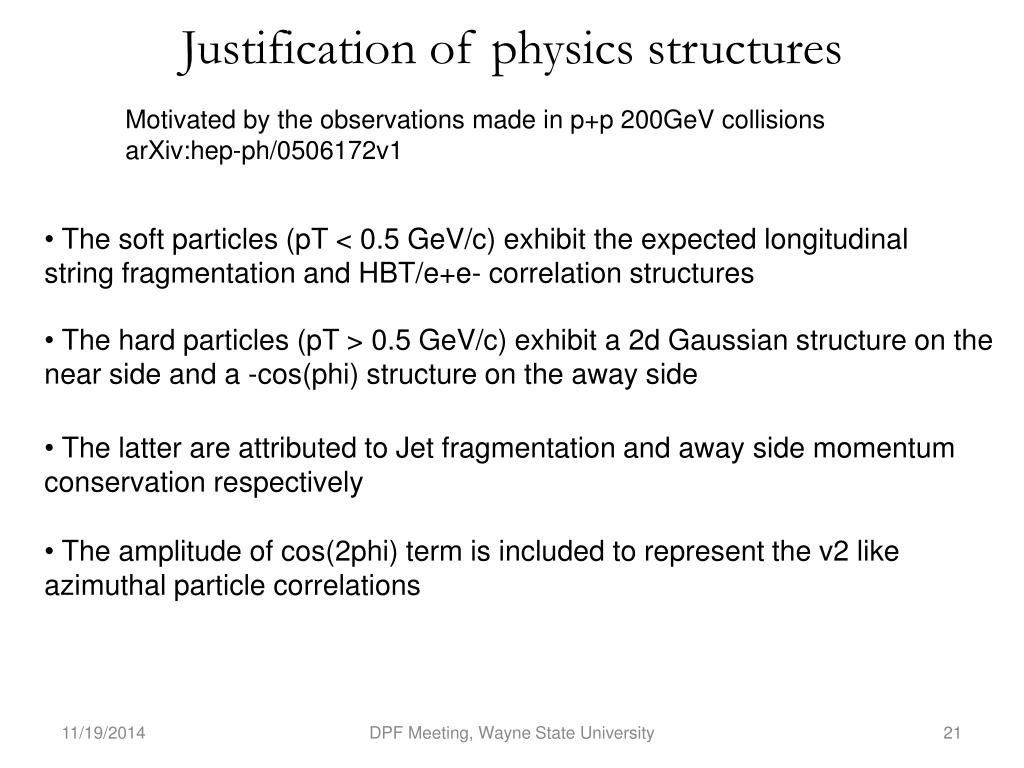 Justification of physics structures

Motivated by the observations made in p+p 200GeV collisions
arXiv:hep-ph/0506172v1

• The soft particles (pT < 0.5 GeV/c) exhibit the expected longitudinal string fragmentation and HBT/e+e- correlation structures

• The hard particles (pT > 0.5 GeV/c) exhibit a 2d Gaussian structure on the near side and a -cos(phi) structure on the away side

• The latter are attributed to Jet fragmentation and away side momentum conservation respectively

• The amplitude of cos(2phi) term is included to represent the v2 like azimuthal particle correlations

11/19/2014

DPF Meeting, Wayne State University

21